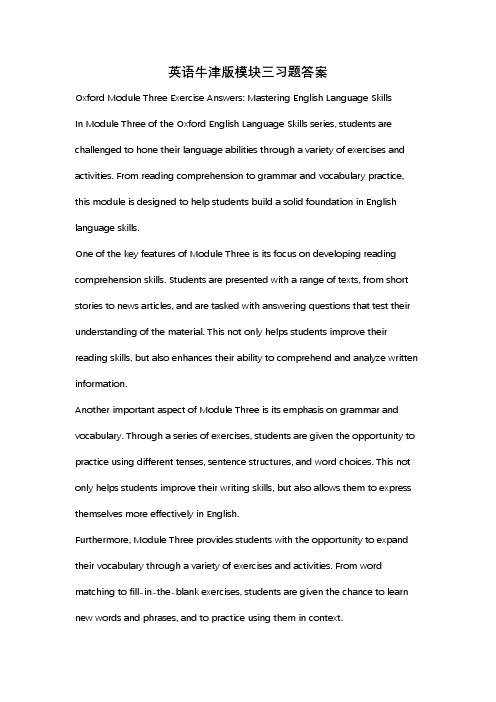 英语牛津版模块三习题答案

Oxford Module Three Exercise Answers: Mastering English Language Skills

In Module Three of the Oxford English Language Skills series, students are challenged to hone their language abilities through a variety of exercises and activities. From reading comprehension to grammar and vocabulary practice, this module is designed to help students build a solid foundation in English language skills.

One of the key features of Module Three is its focus on developing reading comprehension skills. Students are presented with a range of texts, from short stories to news articles, and are tasked with answering questions that test their understanding of the material. This not only helps students improve their reading skills, but also enhances their ability to comprehend and analyze written information.

Another important aspect of Module Three is its emphasis on grammar and vocabulary. Through a series of exercises, students are given the opportunity to practice using different tenses, sentence structures, and word choices. This not only helps students improve their writing skills, but also allows them to express themselves more effectively in English.

Furthermore, Module Three provides students with the opportunity to expand their vocabulary through a variety of exercises and activities. From word matching to fill-in-the-blank exercises, students are given the chance to learn new words and phrases, and to practice using them in context.